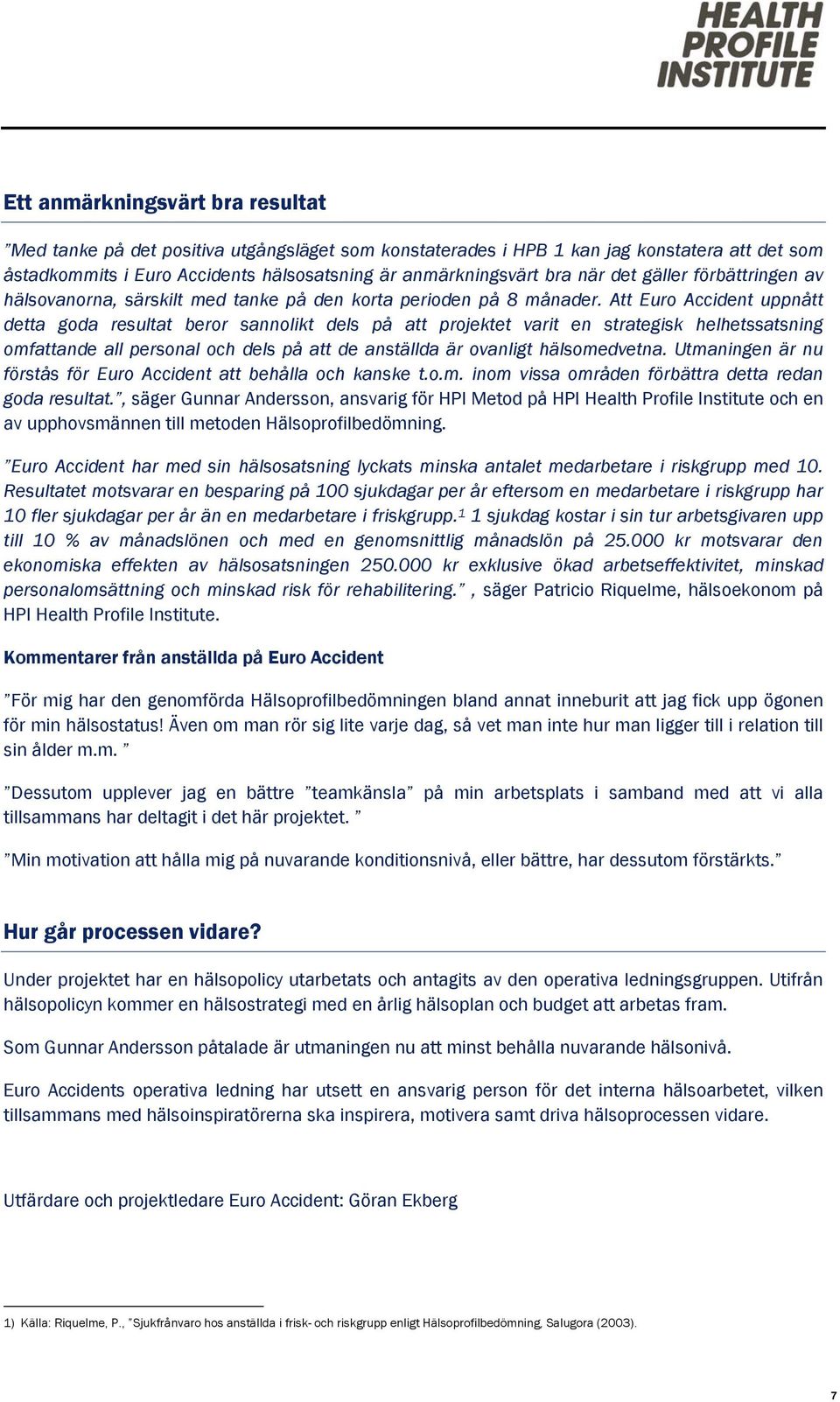 HEALTH PROFILE INSTITUTE

Ett anmärkningsvärt bra resultat

”Med tanke på det positiva utgångsläget som konstaterades i HPB 1 kan jag konstatera att det som åstadkommits i Euro Accidents hälsosatsning är anmärkningsvärt bra när det gäller förbättringen av hälsovanorna, särskilt med tanke på den korta perioden på 8 månader. Att Euro Accident uppnått detta goda resultat beror sannolikt dels på att projektet varit en strategisk helhetssatsning omfattande all personal och dels på att de anställda är ovanligt hälsomedvetna. Utmaningen är nu förstås för Euro Accident att behålla och kanske t.o.m. inom vissa områden förbättra detta redan goda resultat.”, säger Gunnar Andersson, ansvarig för HPI Metod på HPI Health Profile Institute och en av upphovsmännen till metoden Hälsoprofilbedömning.

”Euro Accident har med sin hälsosatsning lyckats minska antalet medarbetare i riskgrupp med 10. Resultatet motsvarar en besparing på 100 sjukdagar per år eftersom en medarbetare i riskgrupp har 10 fler sjukdagar per år än en medarbetare i friskgrupp.$^1$ 1 sjukdag kostar i sin tur arbetsgivaren upp till 10 % av månadslönen och med en genomsnittlig månadslön på 25.000 kr motsvarar den ekonomiska effekten av hälsosatsningen 250.000 kr exklusive ökad arbetseffektivitet, minskad personalomsättning och minskad risk för rehabilitering.” , säger Patricio Riquelme, hälsoekonom på HPI Health Profile Institute.

Kommentarer från anställda på Euro Accident

”För mig har den genomförda Hälsoprofilbedömningen bland annat inneburit att jag fick upp ögonen för min hälsostatus! Även om man rör sig lite varje dag, så vet man inte hur man ligger till i relation till sin ålder m.m. ”

”Dessutom upplever jag en bättre ”teamkänsla” på min arbetsplats i samband med att vi alla tillsammans har deltagit i det här projektet. ”

”Min motivation att hålla mig på nuvarande konditionsnivå, eller bättre, har dessutom förstärkts.”

Hur går processen vidare?

Under projektet har en hälsopolicy utarbetats och antagits av den operativa ledningsgruppen. Utifrån hälsopolicyn kommer en hälsostrategi med en årlig hälsoplan och budget att arbetas fram.

Som Gunnar Andersson påtalade är utmaningen nu att minst behålla nuvarande hälsonivå.

Euro Accidents operativa ledning har utsett en ansvarig person för det interna hälsoarbetet, vilken tillsammans med hälsoinspiratörerna ska inspirera, motivera samt driva hälsoprocessen vidare.

Utfärdare och projektledare Euro Accident: Göran Ekberg

1) Källa: Riquelme, P., ”Sjukfrånvaro hos anställda i frisk- och riskgrupp enligt Hälsoprofilbedömning, Salugora (2003).

7